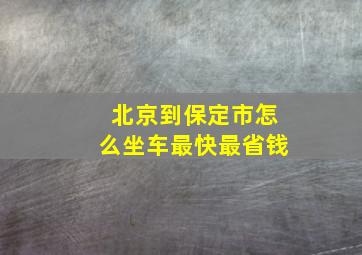 北京到保定市怎么坐车最快最省钱